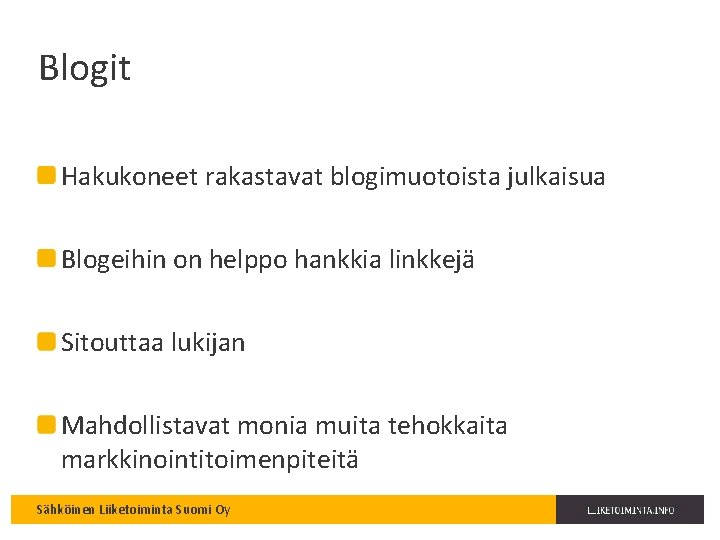 Blogit

• Hakukoneet rakastavat blogimuotoista julkaisua

• Blogeihin on helppo hankkia linkkejä

• Sitouttaa lukijan

• Mahdollistavat monia muita tehokkaita markkinointitoimenpiteitä

Sähköinen Liiketoiminta Suomi Oy

LIIKETOIMINTA.INFO